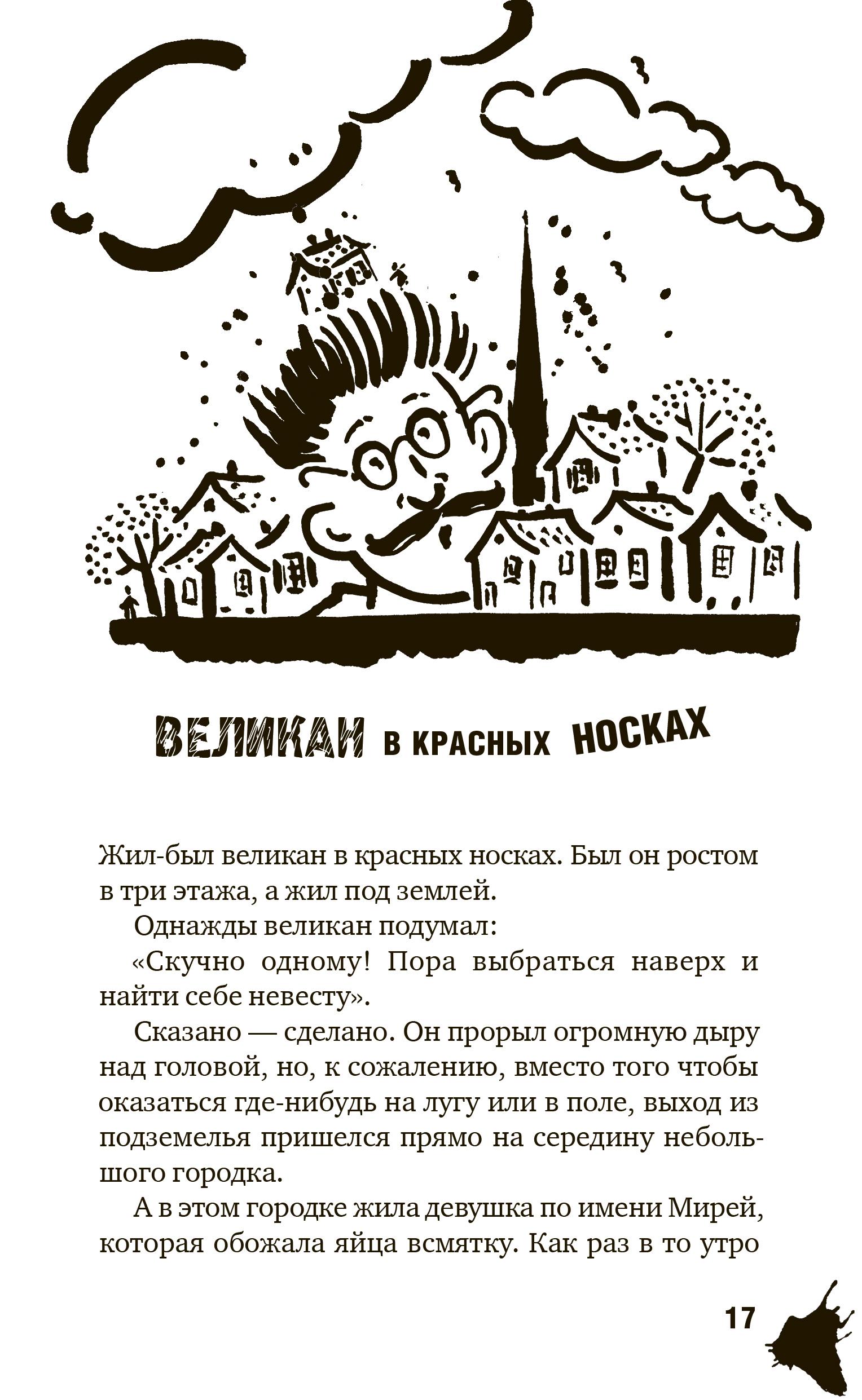 ВЕЛИКАН В КРАСНЫХ НОСКАХ

Жил-был великан в красных носках. Был он ростом в три этажа, а жил под землей.

Однажды великан подумал:

«Скучно одному! Пора выбраться наверх и найти себе невесту».

Сказано — сделано. Он прорыл огромную дыру над головой, но, к сожалению, вместо того чтобы оказаться где-нибудь на лугу или в поле, выход из подземелья пришелся прямо на середину небольшого городка.

А в этом городке жила девушка по имени Мирей, которая обожала яйца всмятку. Как раз в то утро

17